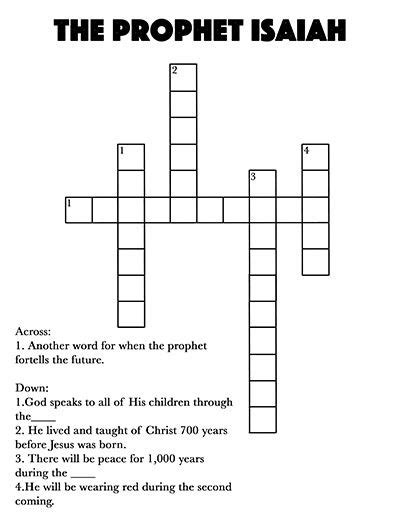 THE PROPHET ISAIAH

2

1

4

3

1

Across:
1. Another word for when the prophet fortells the future.

Down:
1.God speaks to all of His children through the____
2. He lived and taught of Christ 700 years before Jesus was born.
3. There will be peace for 1,000 years during the ____
4.He will be wearing red during the second coming.